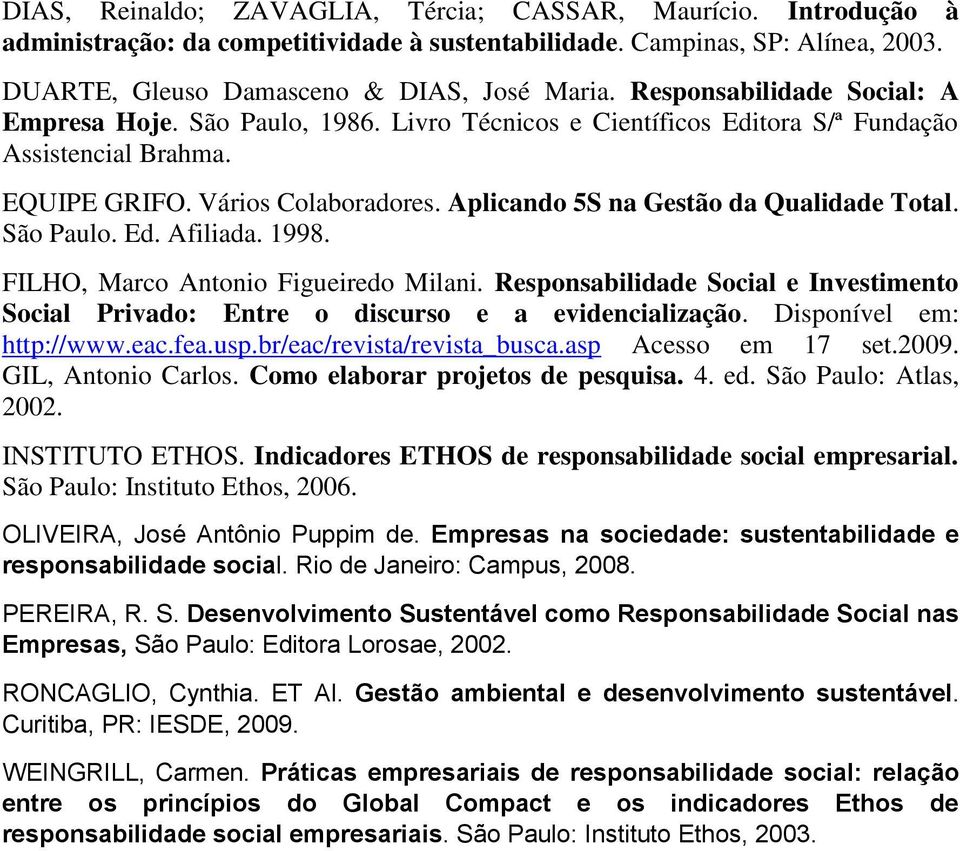 DIAS, Reinaldo; ZAVAGLIA, Tércia; CASSAR, Maurício. Introdução à administração: da competitividade à sustentabilidade. Campinas, SP: Alínea, 2003.

DUARTE, Gleuso Damasceno & DIAS, José Maria. Responsabilidade Social: A Empresa Hoje. São Paulo, 1986. Livro Técnicos e Científicos Editora S/ª Fundação Assistencial Brahma.

EQUIPE GRIFO. Vários Colaboradores. Aplicando 5S na Gestão da Qualidade Total. São Paulo. Ed. Afiliada. 1998.

FILHO, Marco Antonio Figueiredo Milani. Responsabilidade Social e Investimento Social Privado: Entre o discurso e a evidencialização. Disponível em: http://www.eac.fea.usp.br/eac/revista/revista_busca.asp Acesso em 17 set.2009. GIL, Antonio Carlos. Como elaborar projetos de pesquisa. 4. ed. São Paulo: Atlas, 2002.

INSTITUTO ETHOS. Indicadores ETHOS de responsabilidade social empresarial. São Paulo: Instituto Ethos, 2006.

OLIVEIRA, José Antônio Puppim de. Empresas na sociedade: sustentabilidade e responsabilidade social. Rio de Janeiro: Campus, 2008.

PEREIRA, R. S. Desenvolvimento Sustentável como Responsabilidade Social nas Empresas, São Paulo: Editora Lorosae, 2002.

RONCAGLIO, Cynthia. ET Al. Gestão ambiental e desenvolvimento sustentável. Curitiba, PR: IESDE, 2009.

WEINGRILL, Carmen. Práticas empresariais de responsabilidade social: relação entre os princípios do Global Compact e os indicadores Ethos de responsabilidade social empresariais. São Paulo: Instituto Ethos, 2003.